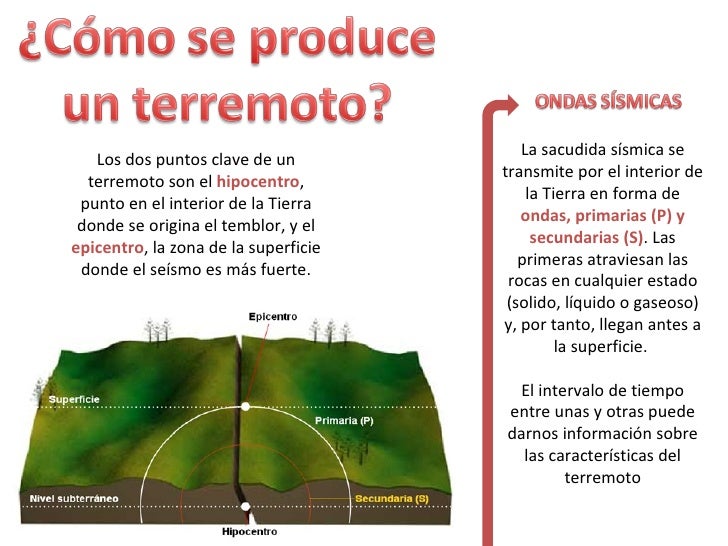 ¿Cómo se produce un terremoto?

Los dos puntos clave de un terremoto son el hipocentro, punto en el interior de la Tierra donde se origina el temblor, y el epicentro, la zona de la superficie donde el seísmo es más fuerte.

Epicentro

Superficie

Primaria (P)

Nivel subterráneo

Secundaria (S)

Hipocentro

ONDAS SÍSMICAS

La sacudida sísmica se transmite por el interior de la Tierra en forma de ondas, primarias (P) y secundarias (S). Las primeras atraviesan las rocas en cualquier estado (solido, líquido o gaseoso) y, por tanto, llegan antes a la superficie.

El intervalo de tiempo entre unas y otras puede darnos información sobre las características del terremoto